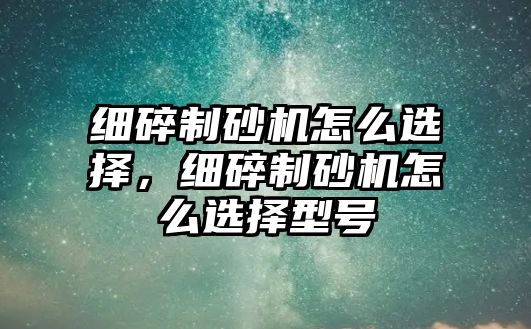 细碎制砂机怎么选择，细碎制砂机怎么选择型号